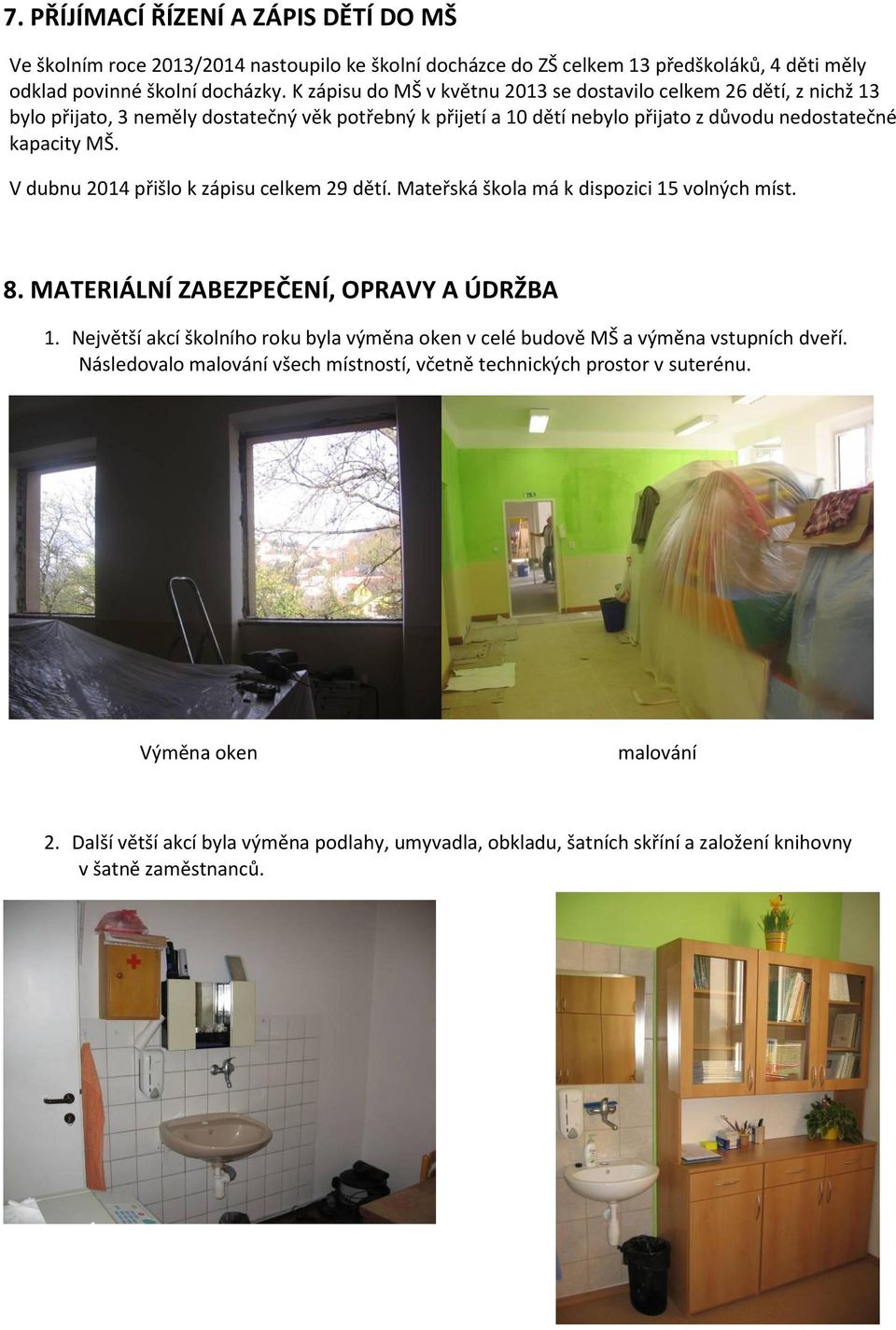 7. PŘÍJÍMACÍ ŘÍZENÍ A ZÁPIS DĚTÍ DO MŠ

Ve školním roce 2013/2014 nastoupilo ke školní docházce do ZŠ celkem 13 předškoláků, 4 děti měly odklad povinné školní docházky. K zápisu do MŠ v květnu 2013 se dostavilo celkem 26 dětí, z nichž 13 bylo přijato, 3 neměly dostatečný věk potřebný k přijetí a 10 dětí nebylo přijato z důvodu nedostatečné kapacity MŠ.

V dubnu 2014 přišlo k zápisu celkem 29 dětí. Mateřská škola má k dispozici 15 volných míst.

8. MATERIÁLNÍ ZABEZPEČENÍ, OPRAVY A ÚDRŽBA

1. Největší akcí školního roku byla výměna oken v celé budově MŠ a výměna vstupních dveří. Následovalo malování všech místností, včetně technických prostor v suterénu.

Výměna oken

malování

2. Další větší akcí byla výměna podlahy, umyvadla, obkladu, šatních skříní a založení knihovny v šatně zaměstnanců.